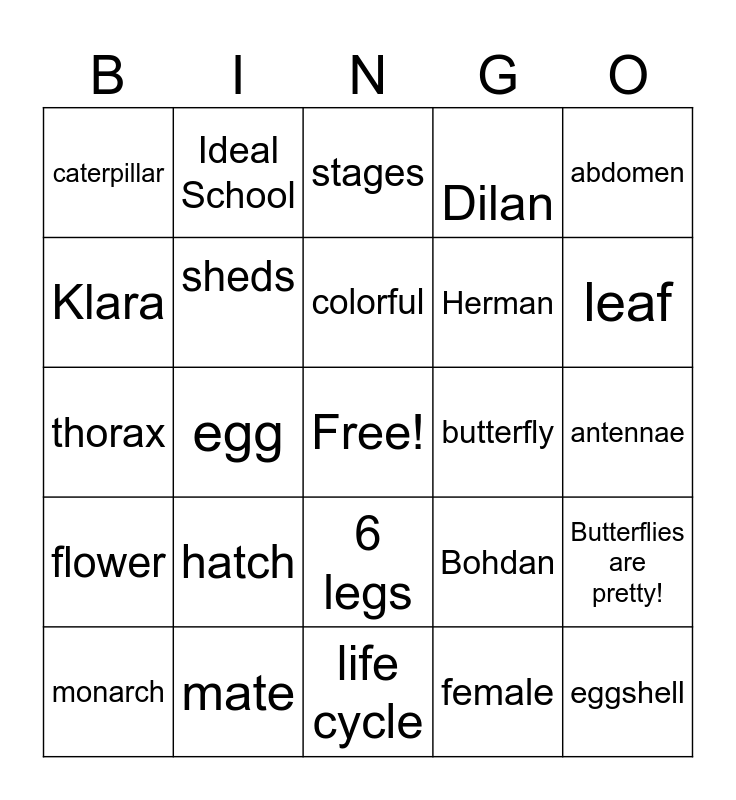 | B | I | N | G | O |
|---|---|---|---|---|
| caterpillar | Ideal School | stages | Dilan | abdomen |
| Klara | sheds | colorful | Herman | leaf |
| thorax | egg | Free! | butterfly | antennae |
| flower | hatch | 6 legs | Bohdan | Butterflies are pretty! |
| monarch | mate | life cycle | female | eggshell |